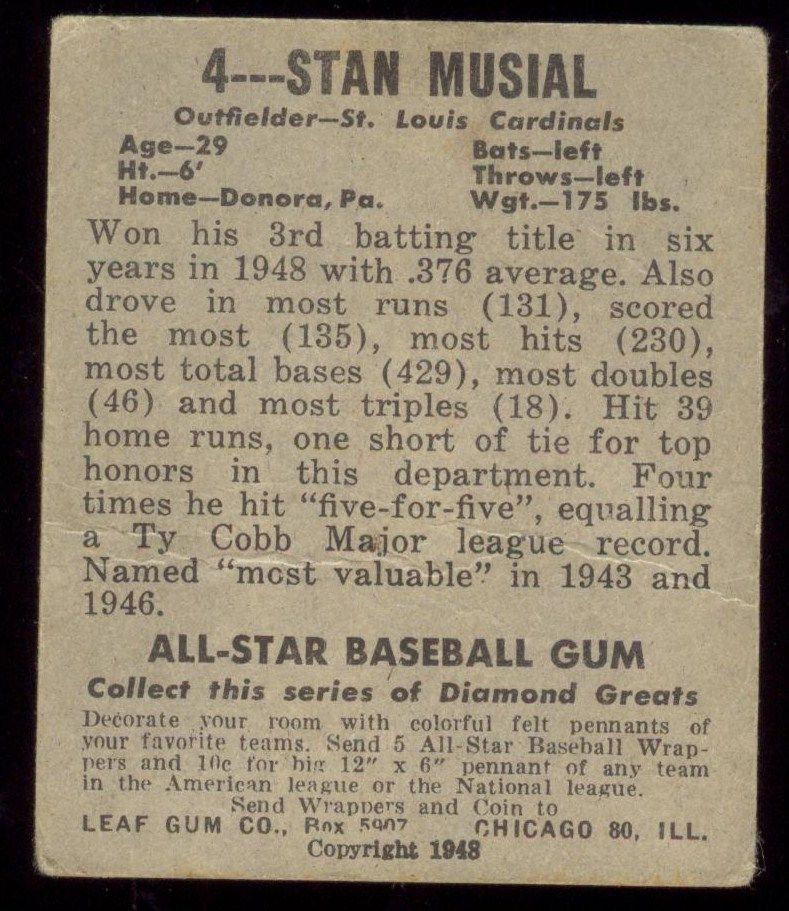 4---STAN MUSIAL

Outfielder—St. Louis Cardinals

Age—29
Ht.—6'
Home—Donora, Pa.

Bats—left
Throws—left
Wgt.—175 lbs.

Won his 3rd batting title in six years in 1948 with .376 average. Also drove in most runs (131), scored the most (135), most hits (230), most total bases (429), most doubles (46) and most triples (18). Hit 39 home runs, one short of tie for top honors in this department. Four times he hit "five-for-five", equalling a Ty Cobb Major league record. Named "most valuable" in 1943 and 1946.

ALL-STAR BASEBALL GUM

Collect this series of Diamond Greats

Decorate your room with colorful felt pennants of your favorite teams. Send 5 All-Star Baseball Wrappers and 10c for big 12" x 6" pennant of any team in the American league or the National league.

Send Wrappers and Coin to
LEAF GUM CO., Box 5907 CHICAGO 80, ILL.

Copyright 1948